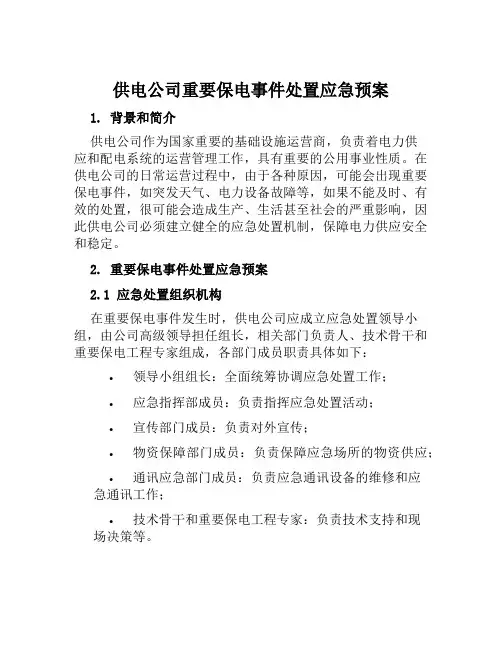 供电公司重要保电事件处置应急预案

1. 背景和简介

供电公司作为国家重要的基础设施运营商，负责着电力供应和配电系统的运营管理工作，具有重要的公用事业性质。在供电公司的日常运营过程中，由于各种原因，可能会出现重要保电事件，如突发天气、电力设备故障等，如果不能及时、有效的处置，很可能会造成生产、生活甚至社会的严重影响，因此供电公司必须建立健全的应急处置机制，保障电力供应安全和稳定。

2. 重要保电事件处置应急预案

2.1 应急处置组织机构

在重要保电事件发生时，供电公司应成立应急处置领导小组，由公司高级领导担任组长，相关部门负责人、技术骨干和重要保电工程专家组成，各部门成员职责具体如下：

• 领导小组组长：全面统筹协调应急处置工作；

• 应急指挥部成员：负责指挥应急处置活动；

• 宣传部门成员：负责对外宣传；

• 物资保障部门成员：负责保障应急场所的物资供应；

• 通讯应急部门成员：负责应急通讯设备的维修和应急通讯工作；

• 技术骨干和重要保电工程专家：负责技术支持和现场决策等。